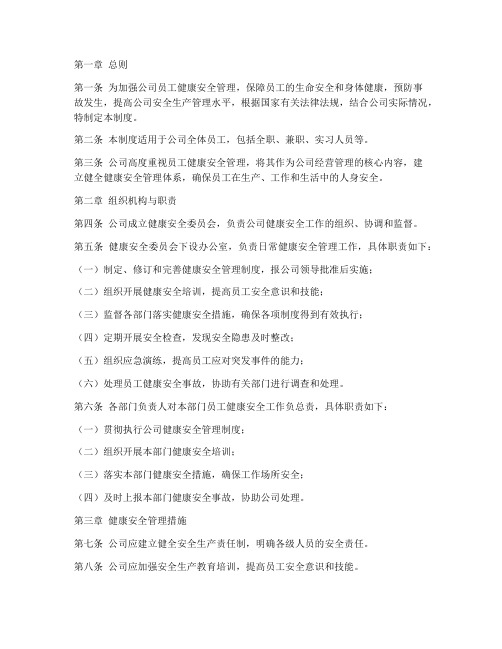 第一章 总则

第一条 为加强公司员工健康安全管理，保障员工的生命安全和身体健康，预防事故发生，提高公司安全生产管理水平，根据国家有关法律法规，结合公司实际情况，特制定本制度。

第二条 本制度适用于公司全体员工，包括全职、兼职、实习人员等。

第三条 公司高度重视员工健康安全管理，将其作为公司经营管理的核心内容，建立健全健康安全管理体系，确保员工在生产、工作和生活中的人身安全。

第二章 组织机构与职责

第四条 公司成立健康安全委员会，负责公司健康安全工作的组织、协调和监督。

第五条 健康安全委员会下设办公室，负责日常健康安全管理工作，具体职责如下：

（一）制定、修订和完善健康安全管理制度，报公司领导批准后实施；

（二）组织开展健康安全培训，提高员工安全意识和技能；

（三）监督各部门落实健康安全措施，确保各项制度得到有效执行；

（四）定期开展安全检查，发现安全隐患及时整改；

（五）组织应急演练，提高员工应对突发事件的能力；

（六）处理员工健康安全事故，协助有关部门进行调查和处理。

第六条 各部门负责人对本部门员工健康安全工作负总责，具体职责如下：

（一）贯彻执行公司健康安全管理制度；

（二）组织开展本部门健康安全培训；

（三）落实本部门健康安全措施，确保工作场所安全；

（四）及时上报本部门健康安全事故，协助公司处理。

第三章 健康安全管理措施

第七条 公司应建立健全安全生产责任制，明确各级人员的安全责任。

第八条 公司应加强安全生产教育培训，提高员工安全意识和技能。